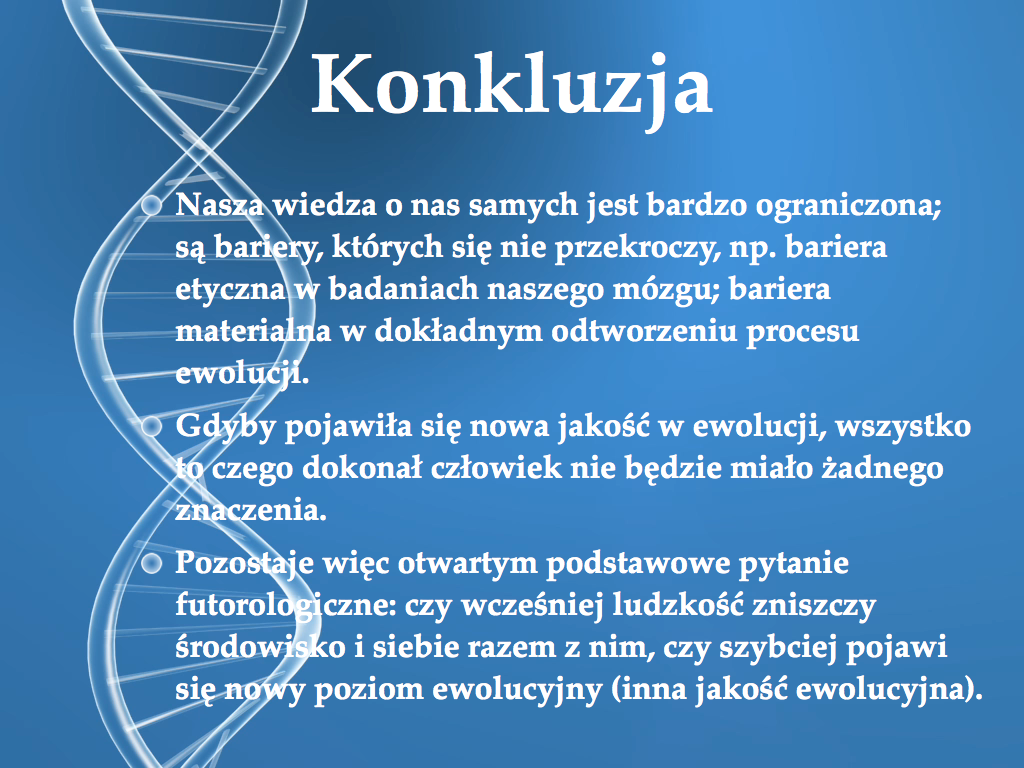 Konkluzja

Nasza wiedza o nas samych jest bardzo ograniczona; są bariery, których się nie przekroczy, np. bariera etyczna w badaniach naszego mózgu; bariera materialna w dokładnym odtworzeniu procesu ewolucji.

Gdyby pojawiła się nowa jakość w ewolucji, wszystko to czego dokonał człowiek nie będzie miało żadnego znaczenia.

Pozostaje więc otwartym podstawowe pytanie futorologiczne: czy wcześniej ludzkość zniszczy środowisko i siebie razem z nim, czy szybciej pojawi się nowy poziom ewolucyjny (inna jakość ewolucyjna).